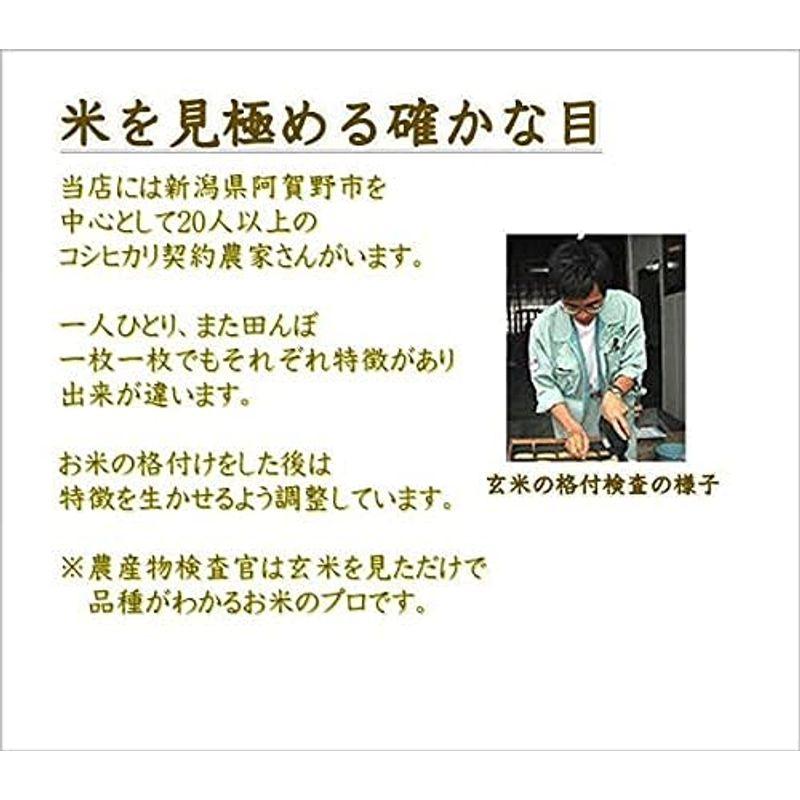 米を見極める確かな目

当店には新潟県阿賀野市を中心として20人以上のコシヒカリ契約農家さんがいます。

一人ひとり、また田んぼ一枚一枚でもそれぞれ特徴があり出来が違います。

お米の格付けをした後は特徴を生かせるよう調整しています。

※農産物検査官は玄米を見ただけで品種がわかるお米のプロです。

玄米の格付検査の様子